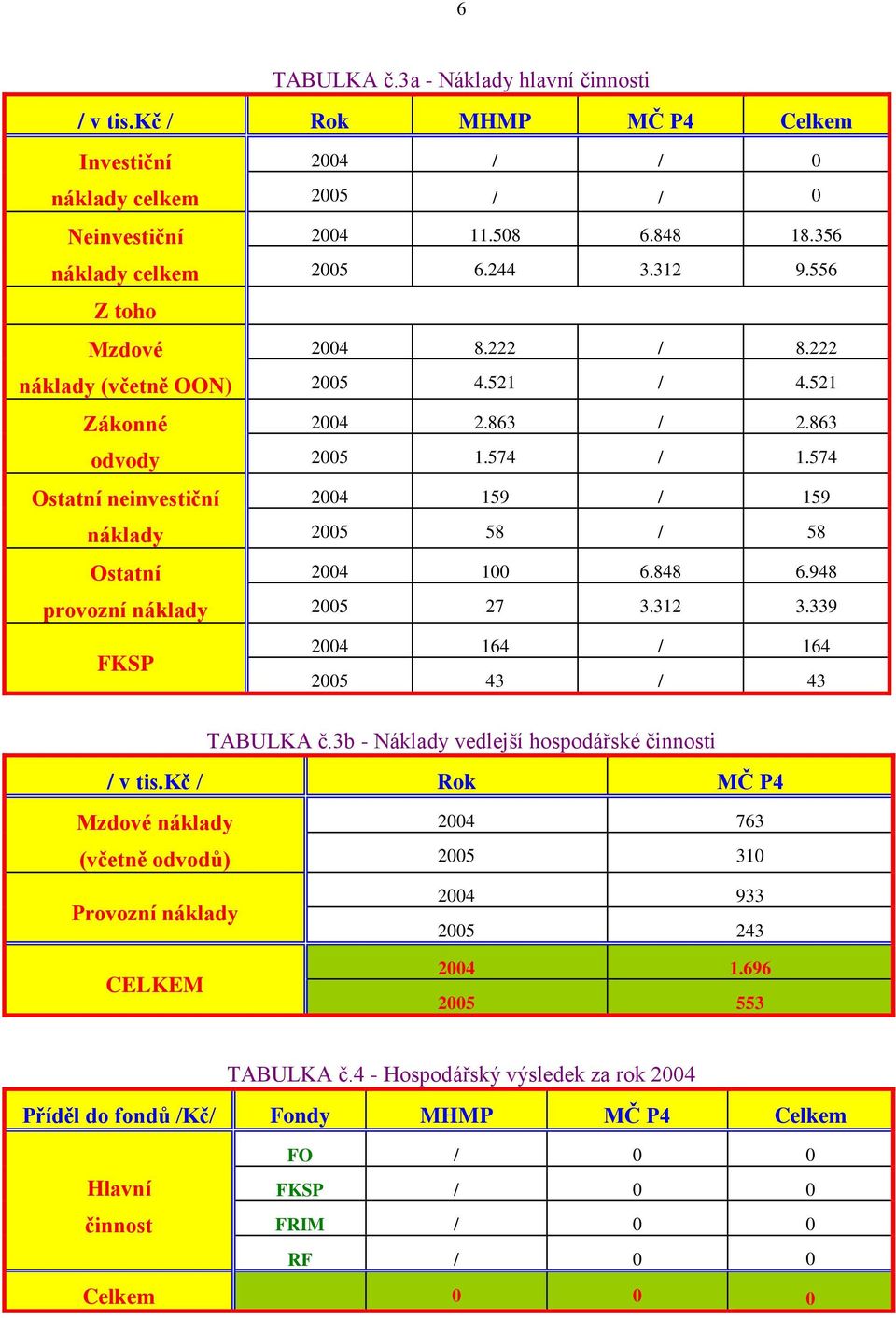 6

TABULKA č.3a - Náklady hlavní činnosti

| / v tis.Kč / | Rok | MHMP | MČ P4 | Celkem |
|---|---|---|---|---|
| Investiční náklady celkem | 2004 | / | / | 0 |
| | 2005 | / | / | 0 |
| Neinvestiční náklady celkem | 2004 | 11.508 | 6.848 | 18.356 |
| | 2005 | 6.244 | 3.312 | 9.556 |
| Z toho | | | | |
| Mzdové náklady (včetně OON) | 2004 | 8.222 | / | 8.222 |
| | 2005 | 4.521 | / | 4.521 |
| Zákonné odvody | 2004 | 2.863 | / | 2.863 |
| | 2005 | 1.574 | / | 1.574 |
| Ostatní neinvestiční náklady | 2004 | 159 | / | 159 |
| | 2005 | 58 | / | 58 |
| Ostatní provozní náklady | 2004 | 100 | 6.848 | 6.948 |
| | 2005 | 27 | 3.312 | 3.339 |
| FKSP | 2004 | 164 | / | 164 |
| | 2005 | 43 | / | 43 |

TABULKA č.3b - Náklady vedlejší hospodářské činnosti

| / v tis.Kč / | Rok | MČ P4 |
|---|---|---|
| Mzdové náklady (včetně odvodů) | 2004 | 763 |
| | 2005 | 310 |
| Provozní náklady | 2004 | 933 |
| | 2005 | 243 |
| CELKEM | 2004 | 1.696 |
| | 2005 | 553 |

TABULKA č.4 - Hospodářský výsledek za rok 2004

| Příděl do fondů /Kč/ | Fondy | MHMP | MČ P4 | Celkem |
|---|---|---|---|---|
| Hlavní činnost | FO | / | 0 | 0 |
| | FKSP | / | 0 | 0 |
| | FRIM | / | 0 | 0 |
| | RF | / | 0 | 0 |
| Celkem | | 0 | 0 | 0 |